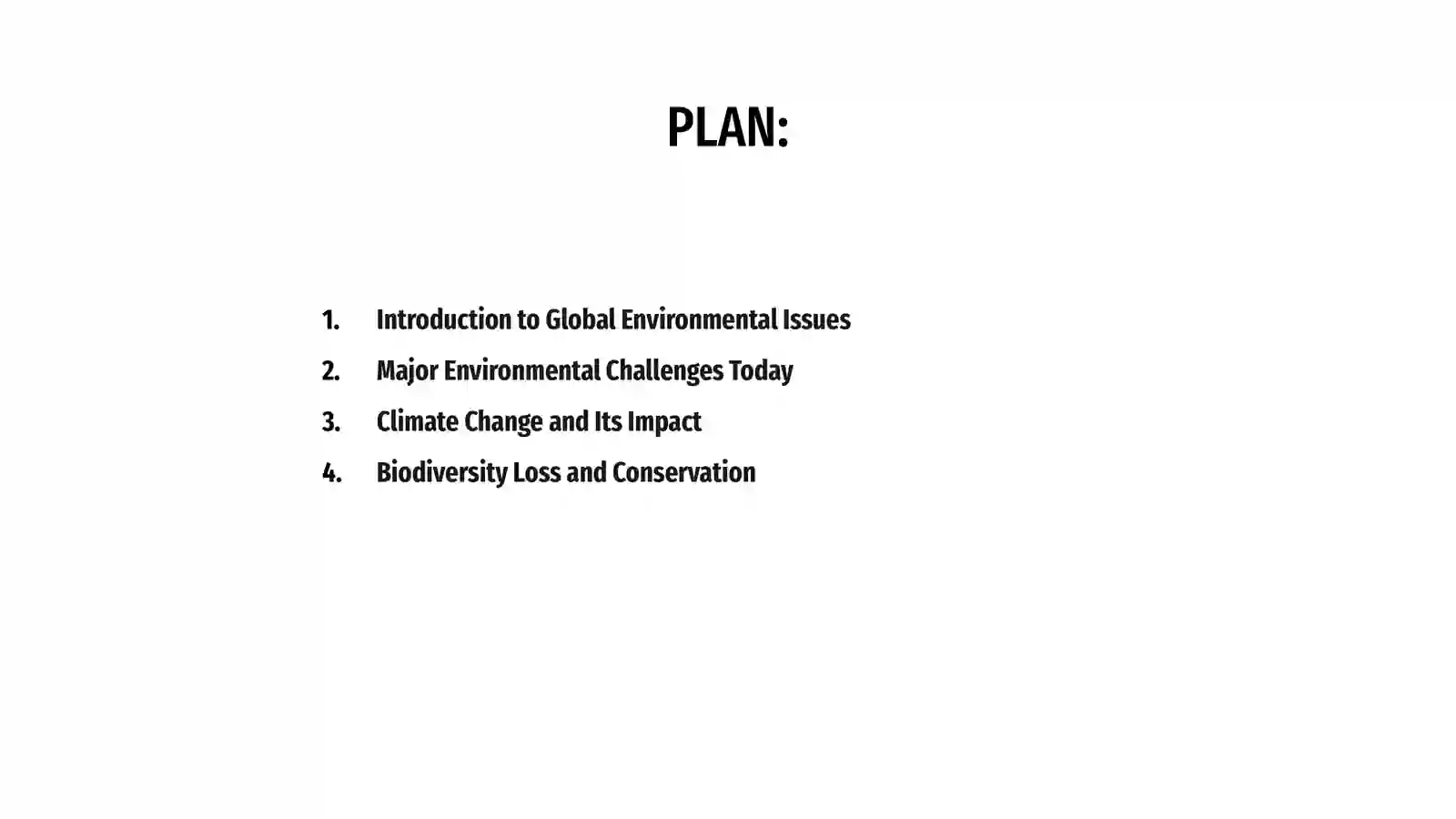 PLAN:

1. Introduction to Global Environmental Issues
2. Major Environmental Challenges Today
3. Climate Change and Its Impact
4. Biodiversity Loss and Conservation